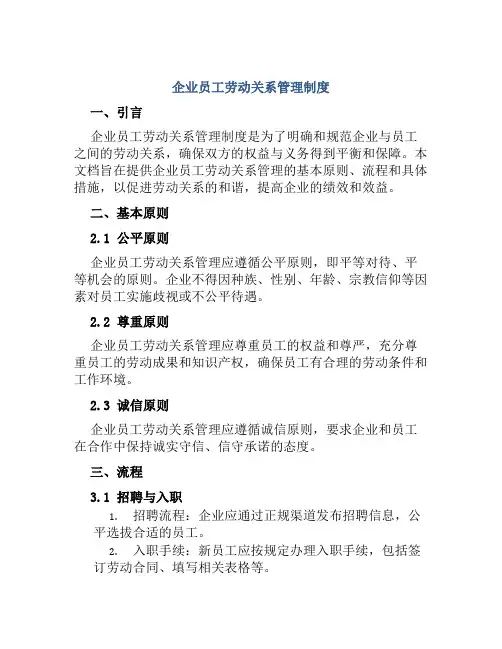 企业员工劳动关系管理制度

一、引言

企业员工劳动关系管理制度是为了明确和规范企业与员工之间的劳动关系，确保双方的权益与义务得到平衡和保障。本文档旨在提供企业员工劳动关系管理的基本原则、流程和具体措施，以促进劳动关系的和谐，提高企业的绩效和效益。

二、基本原则

2.1 公平原则

企业员工劳动关系管理应遵循公平原则，即平等对待、平等机会的原则。企业不得因种族、性别、年龄、宗教信仰等因素对员工实施歧视或不公平待遇。

2.2 尊重原则

企业员工劳动关系管理应尊重员工的权益和尊严，充分尊重员工的劳动成果和知识产权，确保员工有合理的劳动条件和工作环境。

2.3 诚信原则

企业员工劳动关系管理应遵循诚信原则，要求企业和员工在合作中保持诚实守信、信守承诺的态度。

三、流程

3.1 招聘与入职

1. 招聘流程：企业应通过正规渠道发布招聘信息，公平选拔合适的员工。

2. 入职手续：新员工应按规定办理入职手续，包括签订劳动合同、填写相关表格等。